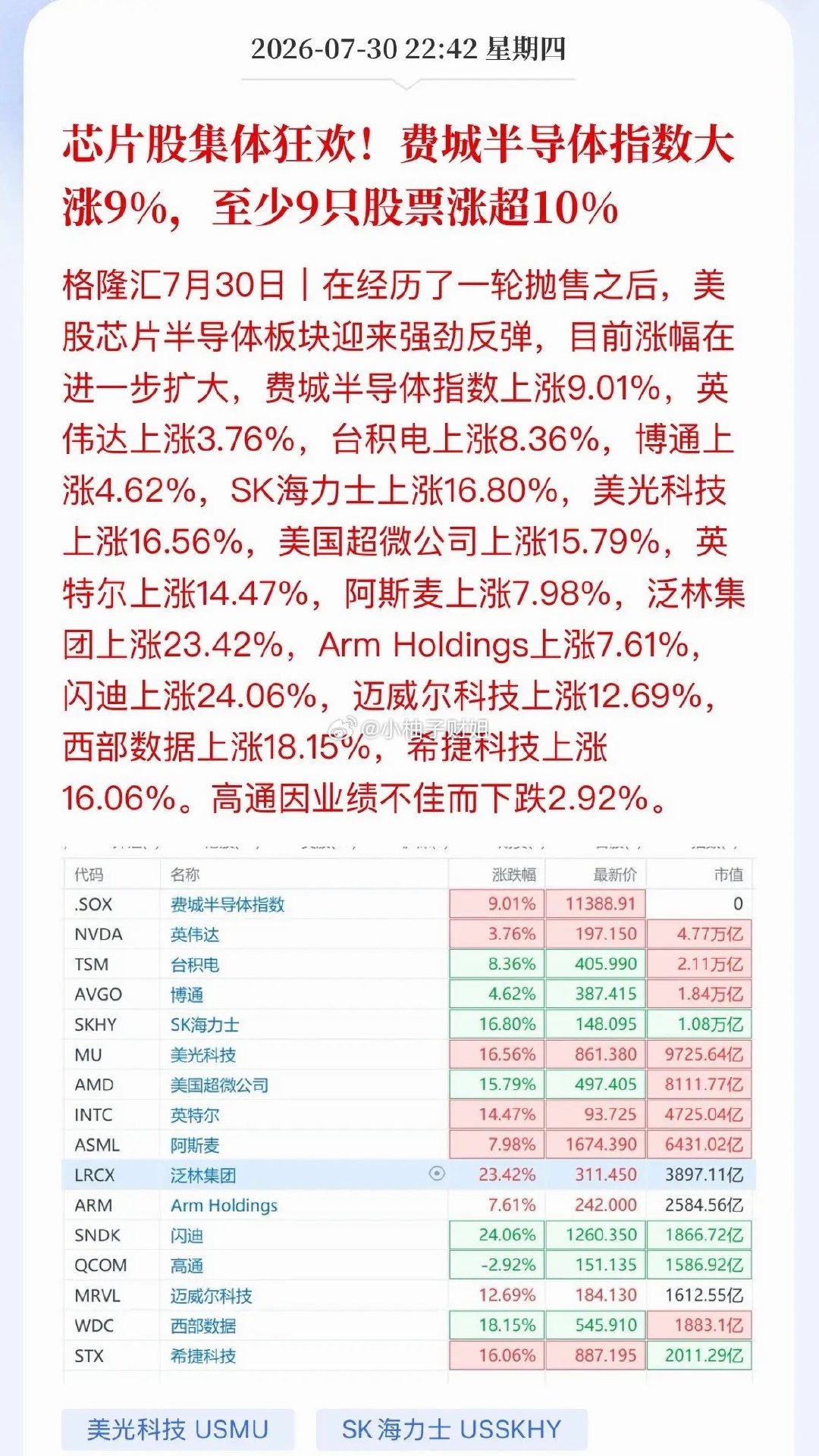 2026-07-30 22:42 星期四

芯片股集体狂欢！费城半导体指数大涨9%，至少9只股票涨超10%

格隆汇7月30日｜在经历了一轮抛售之后，美股芯片半导体板块迎来强劲反弹，目前涨幅在进一步扩大，费城半导体指数上涨9.01%，英伟达上涨3.76%，台积电上涨8.36%，博通上涨4.62%，SK海力士上涨16.80%，美光科技上涨16.56%，美国超微公司上涨15.79%，英特尔上涨14.47%，阿斯麦上涨7.98%，泛林集团上涨23.42%，Arm Holdings上涨7.61%，闪迪上涨24.06%，迈威尔科技上涨12.69%，西部数据上涨18.15%，希捷科技上涨16.06%。高通因业绩不佳而下跌2.92%。

@小柚子财姐

| 代码 | 名称 | 涨跌幅 | 最新价 | 市值 |
|---|---|---|---|---|
| .SOX | 费城半导体指数 | 9.01% | 11388.91 | 0 |
| NVDA | 英伟达 | 3.76% | 197.150 | 4.77万亿 |
| TSM | 台积电 | 8.36% | 405.990 | 2.11万亿 |
| AVGO | 博通 | 4.62% | 387.415 | 1.84万亿 |
| SKHY | SK海力士 | 16.80% | 148.095 | 1.08万亿 |
| MU | 美光科技 | 16.56% | 861.380 | 9725.64亿 |
| AMD | 美国超微公司 | 15.79% | 497.405 | 8111.77亿 |
| INTC | 英特尔 | 14.47% | 93.725 | 4725.04亿 |
| ASML | 阿斯麦 | 7.98% | 1674.390 | 6431.02亿 |
| LRCX | 泛林集团 | 23.42% | 311.450 | 3897.11亿 |
| ARM | Arm Holdings | 7.61% | 242.000 | 2584.56亿 |
| SNDK | 闪迪 | 24.06% | 1260.350 | 1866.72亿 |
| QCOM | 高通 | -2.92% | 151.135 | 1586.92亿 |
| MRVL | 迈威尔科技 | 12.69% | 184.130 | 1612.55亿 |
| WDC | 西部数据 | 18.15% | 545.910 | 1883.1亿 |
| STX | 希捷科技 | 16.06% | 887.195 | 2011.29亿 |

美光科技 USMU
SK 海力士 USSKHY